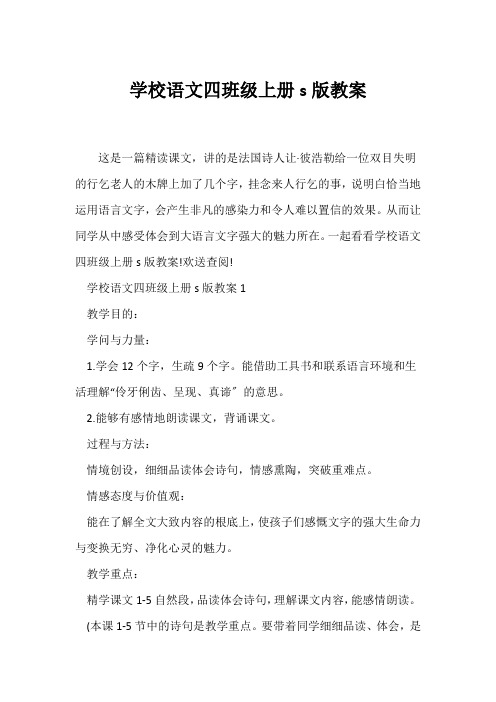 学校语文四班级上册 s 版教案

这是一篇精读课文，讲的是法国诗人让·彼浩勒给一位双目失明的行乞老人的木牌上加了几个字，挂念来人行乞的事，说明白恰当地运用语言文字，会产生非凡的感染力和令人难以置信的效果。从而让同学从中感受体会到大语言文字强大的魅力所在。一起看看学校语文四班级上册 s 版教案!欢送查阅!

学校语文四班级上册 s 版教案 1

教学目的：

学问与力量：

1.学会 12 个字，生疏 9 个字。能借助工具书和联系语言环境和生活理解“伶牙俐齿、呈现、真谛”的意思。

2.能够有感情地朗读课文，背诵课文。

过程与方法：

情境创设，细细品读体会诗句，情感熏陶，突破重难点。

情感态度与价值观：

能在了解全文大致内容的根底上，使孩子们感慨文字的强大生命力与变换无穷、净化心灵的魅力。

教学重点：

精学课文 1-5 自然段，品读体会诗句，理解课文内容，能感情朗读。

(本课 1-5 节中的诗句是教学重点。要带着同学细细品读、体会，是